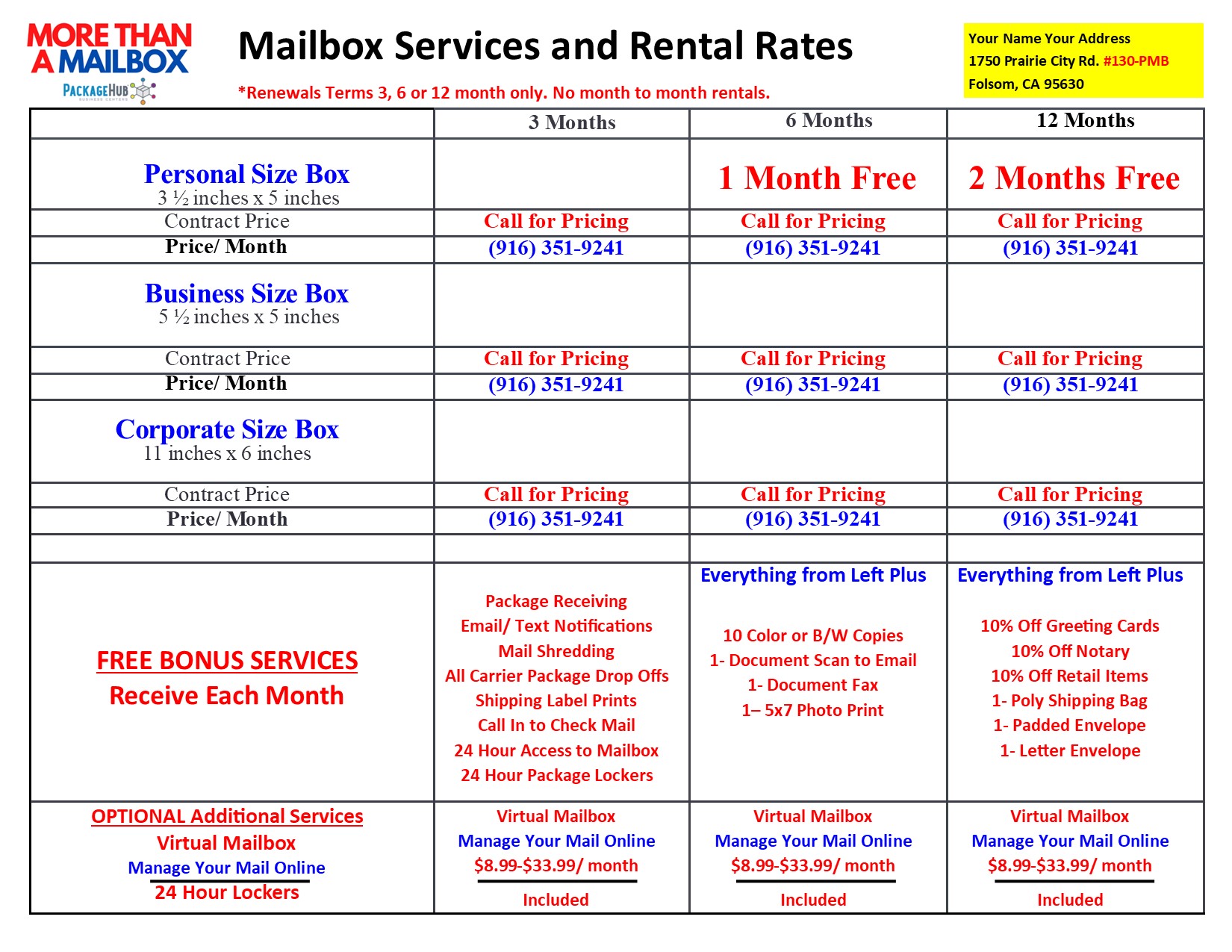 MORE THAN A MAILBOX
PACKAGEHUB BUSINESS CENTERS

Mailbox Services and Rental Rates

*Renewals Terms 3, 6 or 12 month only. No month to month rentals.

Your Name Your Address
1750 Prairie City Rd. #130-PMB
Folsom, CA 95630

| | 3 Months | 6 Months | 12 Months |
|---|---|---|---|
| Personal Size Box 3 ½ inches x 5 inches | | 1 Month Free | 2 Months Free |
| Contract Price | Call for Pricing | Call for Pricing | Call for Pricing |
| Price/ Month | (916) 351-9241 | (916) 351-9241 | (916) 351-9241 |
| Business Size Box 5 ½ inches x 5 inches | | | |
| Contract Price | Call for Pricing | Call for Pricing | Call for Pricing |
| Price/ Month | (916) 351-9241 | (916) 351-9241 | (916) 351-9241 |
| Corporate Size Box 11 inches x 6 inches | | | |
| Contract Price | Call for Pricing | Call for Pricing | Call for Pricing |
| Price/ Month | (916) 351-9241 | (916) 351-9241 | (916) 351-9241 |
| | | | |
| FREE BONUS SERVICES Receive Each Month | Package Receiving Email/ Text Notifications Mail Shredding All Carrier Package Drop Offs Shipping Label Prints Call In to Check Mail 24 Hour Access to Mailbox 24 Hour Package Lockers | Everything from Left Plus 10 Color or B/W Copies 1- Document Scan to Email 1- Document Fax 1– 5x7 Photo Print | Everything from Left Plus 10% Off Greeting Cards 10% Off Notary 10% Off Retail Items 1- Poly Shipping Bag 1- Padded Envelope 1- Letter Envelope |
| OPTIONAL Additional Services Virtual Mailbox Manage Your Mail Online 24 Hour Lockers | Virtual Mailbox Manage Your Mail Online \$8.99-\$33.99/ month Included | Virtual Mailbox Manage Your Mail Online \$8.99-\$33.99/ month Included | Virtual Mailbox Manage Your Mail Online \$8.99-\$33.99/ month Included |